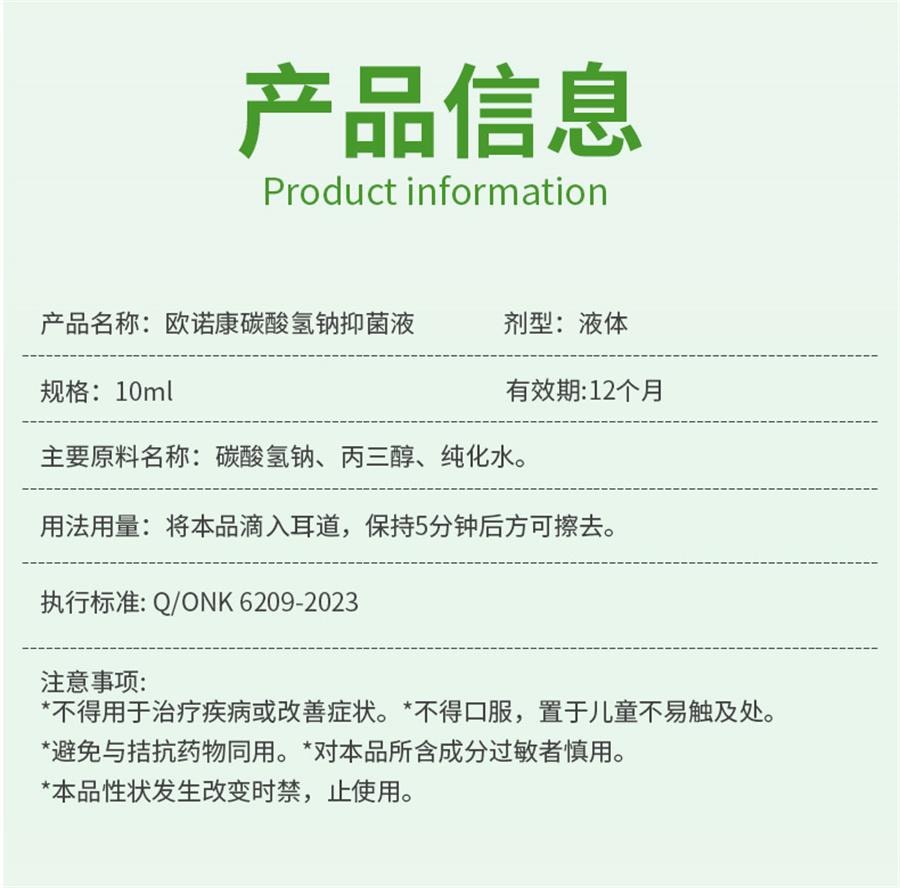 产品信息
Product information

产品名称：欧诺康碳酸氢钠抑菌液 剂型：液体

规格：10ml 有效期:12个月

主要原料名称：碳酸氢钠、丙三醇、纯化水。

用法用量：将本品滴入耳道，保持5分钟后方可擦去。

执行标准: Q/ONK 6209-2023

注意事项:
*不得用于治疗疾病或改善症状。*不得口服，置于儿童不易触及处。
*避免与拮抗药物同用。*对本品所含成分过敏者慎用。
*本品性状发生改变时禁，止使用。